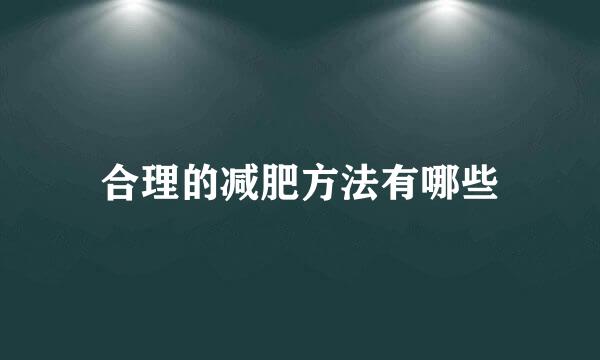 合理的减肥方法有哪些